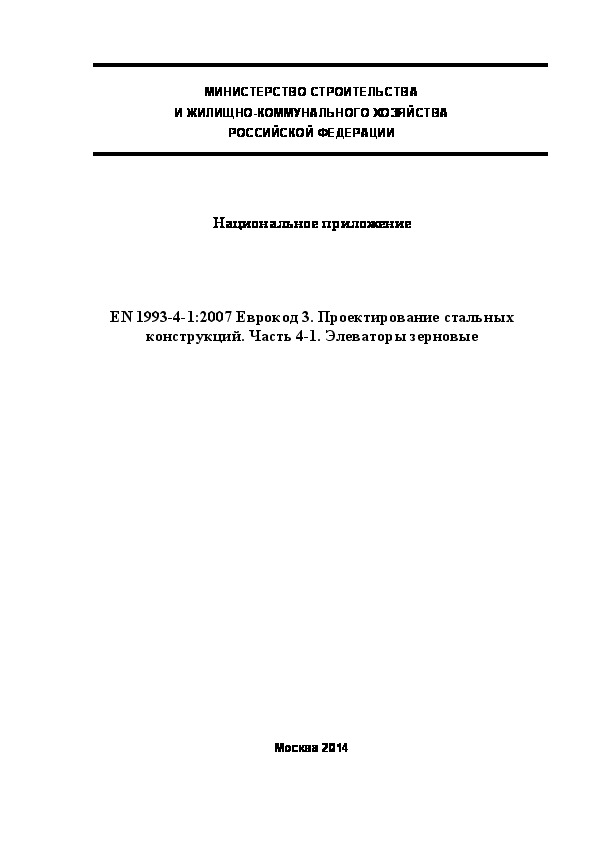 МИНИСТЕРСТВО СТРОИТЕЛЬСТВА
И ЖИЛИЩНО-КОММУНАЛЬНОГО ХОЗЯЙСТВА
РОССИЙСКОЙ ФЕДЕРАЦИИ

Национальное приложение

EN 1993-4-1:2007 Еврокод 3. Проектирование стальных конструкций. Часть 4-1. Элеваторы зерновые

Москва 2014